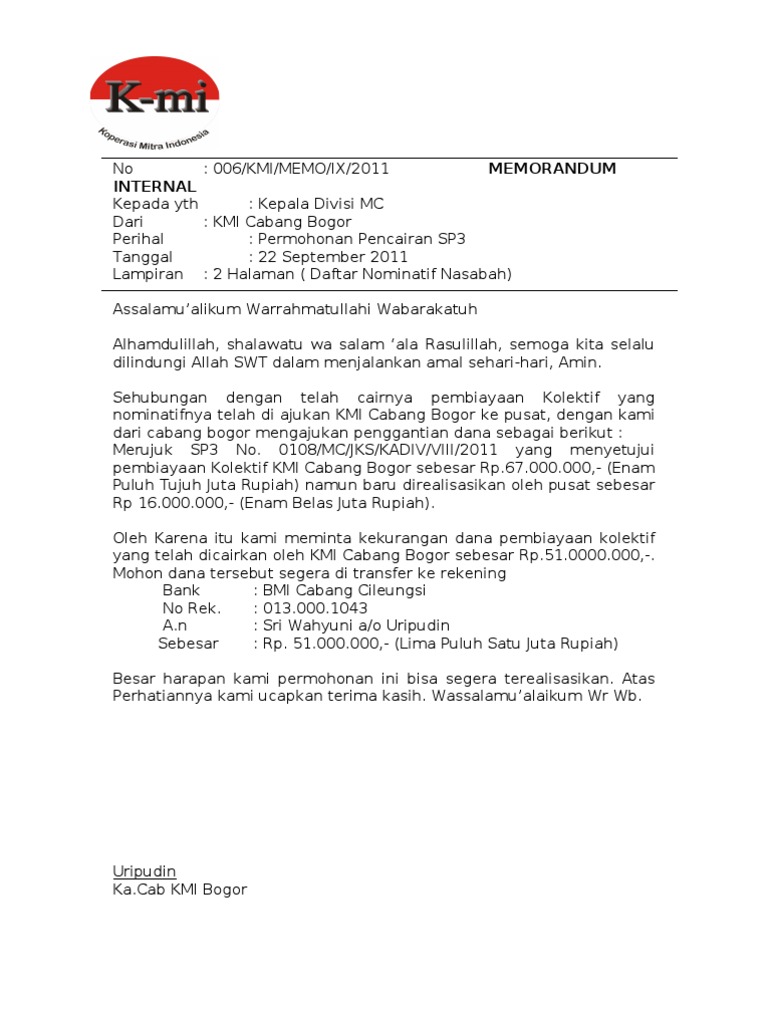 K-mi
Koperasi Mitra Indonesia

No : 006/KMI/MEMO/IX/2011 MEMORANDUM INTERNAL
Kepada yth : Kepala Divisi MC
Dari : KMI Cabang Bogor
Perihal : Permohonan Pencairan SP3
Tanggal : 22 September 2011
Lampiran : 2 Halaman ( Daftar Nominatif Nasabah)

Assalamu'alikum Warrahmatullahi Wabarakatuh

Alhamdulillah, shalawatu wa salam 'ala Rasulillah, semoga kita selalu dilindungi Allah SWT dalam menjalankan amal sehari-hari, Amin.

Sehubungan dengan telah cairnya pembiayaan Kolektif yang nominatifnya telah di ajukan KMI Cabang Bogor ke pusat, dengan kami dari cabang bogor mengajukan penggantian dana sebagai berikut :
Merujuk SP3 No. 0108/MC/JKS/KADIV/VIII/2011 yang menyetujui pembiayaan Kolektif KMI Cabang Bogor sebesar Rp.67.000.000,- (Enam Puluh Tujuh Juta Rupiah) namun baru direalisasikan oleh pusat sebesar Rp 16.000.000,- (Enam Belas Juta Rupiah).

Oleh Karena itu kami meminta kekurangan dana pembiayaan kolektif yang telah dicairkan oleh KMI Cabang Bogor sebesar Rp.51.0000.000,-.
Mohon dana tersebut segera di transfer ke rekening
Bank : BMI Cabang Cileungsi
No Rek. : 013.000.1043
A.n : Sri Wahyuni a/o Uripudin
Sebesar : Rp. 51.000.000,- (Lima Puluh Satu Juta Rupiah)

Besar harapan kami permohonan ini bisa segera terealisasikan. Atas Perhatiannya kami ucapkan terima kasih. Wassalamu'alaikum Wr Wb.

Uripudin
Ka.Cab KMI Bogor